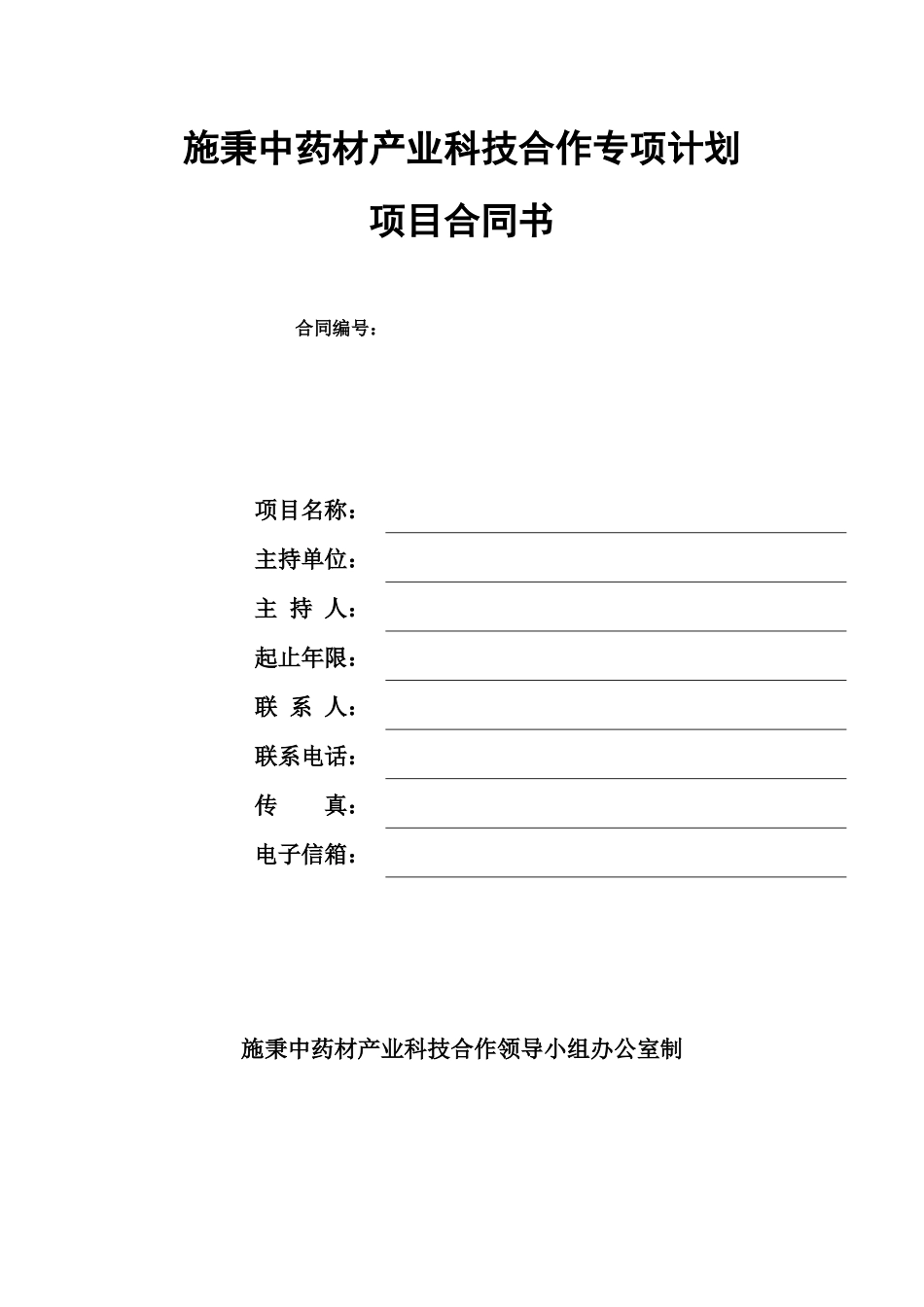 施秉中药材产业科技合作专项计划

项目合同书

合同编号：

项目名称：

主持单位：

主 持 人：

起止年限：

联 系 人：

联系电话：

传　　真：

电子信箱：

施秉中药材产业科技合作领导小组办公室制